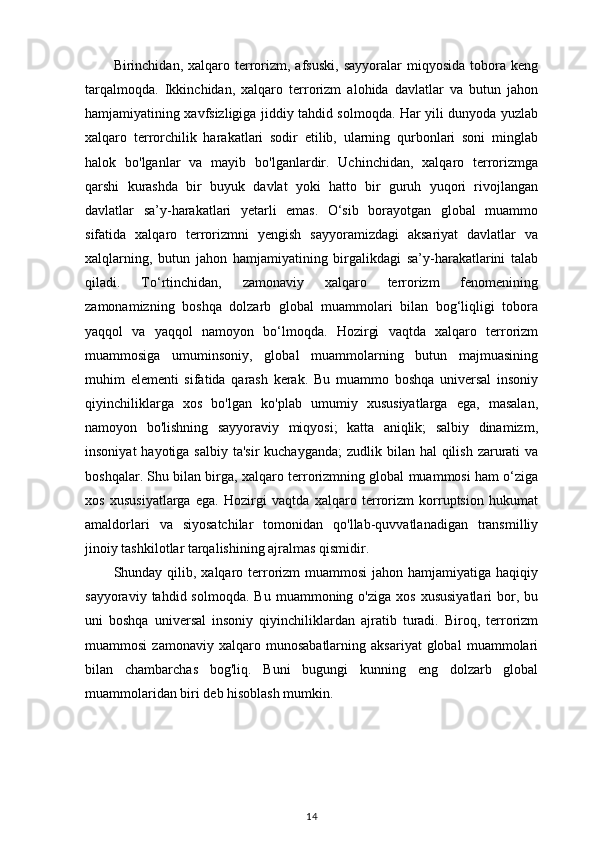 Birinchidan, xalqaro terrorizm, afsuski, sayyoralar miqyosida tobora keng tarqalmoqda. Ikkinchidan, xalqaro terrorizm alohida davlatlar va butun jahon hamjamiyatining xavfsizligiga jiddiy tahdid solmoqda. Har yili dunyoda yuzlab xalqaro terrorchilik harakatlari sodir etilib, ularning qurbonlari soni minglab halok bo'lganlar va mayib bo'lganlardir. Uchinchidan, xalqaro terrorizmga qarshi kurashda bir buyuk davlat yoki hatto bir guruh yuqori rivojlangan davlatlar sa’y-harakatlari yetarli emas. O‘sib borayotgan global muammo sifatida xalqaro terrorizmni yengish sayyoramizdagi aksariyat davlatlar va xalqlarning, butun jahon hamjamiyatining birgalikdagi sa’y-harakatlarini talab qiladi. To‘rtinchidan, zamonaviy xalqaro terrorizm fenomenining zamonamizning boshqa dolzarb global muammolari bilan bog‘liqligi tobora yaqqol va yaqqol namoyon bo‘lmoqda. Hozirgi vaqtda xalqaro terrorizm muammosiga umuminsoniy, global muammolarning butun majmuasining muhim elementi sifatida qarash kerak. Bu muammo boshqa universal insoniy qiyinchiliklarga xos bo'lgan ko'plab umumiy xususiyatlarga ega, masalan, namoyon bo'lishning sayyoraviy miqyosi; katta aniqlik; salbiy dinamizm, insoniyat hayotiga salbiy ta'sir kuchayganda; zudlik bilan hal qilish zarurati va boshqalar. Shu bilan birga, xalqaro terrorizmning global muammosi ham o‘ziga xos xususiyatlarga ega. Hozirgi vaqtda xalqaro terrorizm korruptsion hukumat amaldorlari va siyosatchilar tomonidan qo'llab-quvvatlanadigan transmilliy jinoiy tashkilotlar tarqalishining ajralmas qismidir.

Shunday qilib, xalqaro terrorizm muammosi jahon hamjamiyatiga haqiqiy sayyoraviy tahdid solmoqda. Bu muammoning o'ziga xos xususiyatlari bor, bu uni boshqa universal insoniy qiyinchiliklardan ajratib turadi. Biroq, terrorizm muammosi zamonaviy xalqaro munosabatlarning aksariyat global muammolari bilan chambarchas bog'liq. Buni bugungi kunning eng dolzarb global muammolaridan biri deb hisoblash mumkin.

14